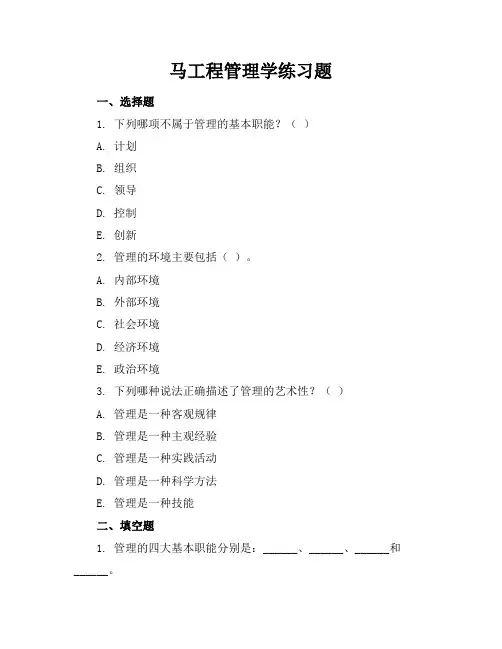 马工程管理学练习题

一、选择题

1. 下列哪项不属于管理的基本职能？（ ）

A. 计划

B. 组织

C. 领导

D. 控制

E. 创新

2. 管理的环境主要包括（ ）。

A. 内部环境

B. 外部环境

C. 社会环境

D. 经济环境

E. 政治环境

3. 下列哪种说法正确描述了管理的艺术性？（ ）

A. 管理是一种客观规律

B. 管理是一种主观经验

C. 管理是一种实践活动

D. 管理是一种科学方法

E. 管理是一种技能

二、填空题

1. 管理的四大基本职能分别是：______、______、______和______。